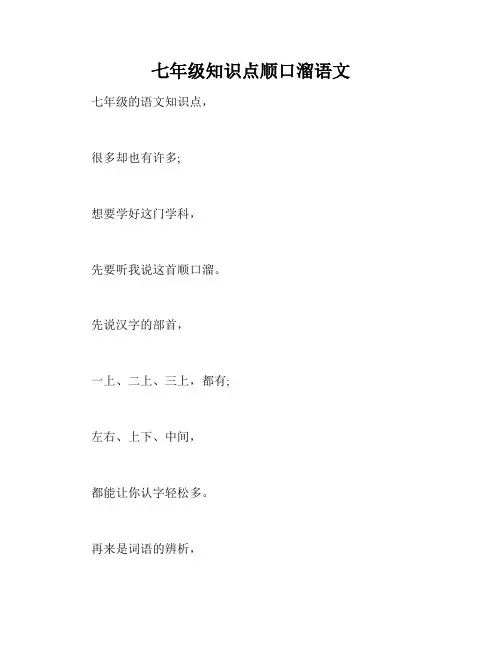 七年级知识点顺口溜语文

七年级的语文知识点，

很多却也有许多;

想要学好这门学科，

先要听我说这首顺口溜。

先说汉字的部首，

一上、二上、三上，都有;

左右、上下、中间，

都能让你认字轻松多。

再来是词语的辨析，